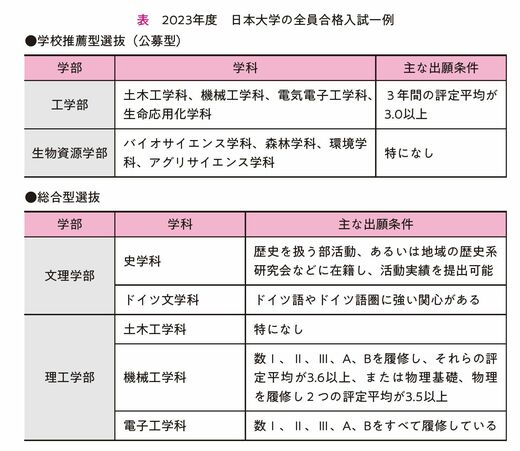 表 2023年度 日本大学の全員合格入試一例

●学校推薦型選抜（公募型）

| 学部 | 学科 | 主な出願条件 |
|---|---|---|
| 工学部 | 土木工学科、機械工学科、電気電子工学科、生命応用化学科 | 3年間の評定平均が3.0以上 |
| 生物資源学部 | バイオサイエンス学科、森林学科、環境学科、アグリサイエンス学科 | 特になし |

●総合型選抜

| 学部 | 学科 | 主な出願条件 |
|---|---|---|
| 文理学部 | 史学科 | 歴史を扱う部活動、あるいは地域の歴史系研究会などに在籍し、活動実績を提出可能 |
| | ドイツ文学科 | ドイツ語やドイツ語圏に強い関心がある |
| 理工学部 | 土木工学科 | 特になし |
| | 機械工学科 | 数Ⅰ、Ⅱ、Ⅲ、A、Bを履修し、それらの評定平均が3.6以上、または物理基礎、物理を履修し2つの評定平均が3.5以上 |
| | 電子工学科 | 数Ⅰ、Ⅱ、Ⅲ、A、Bをすべて履修している |